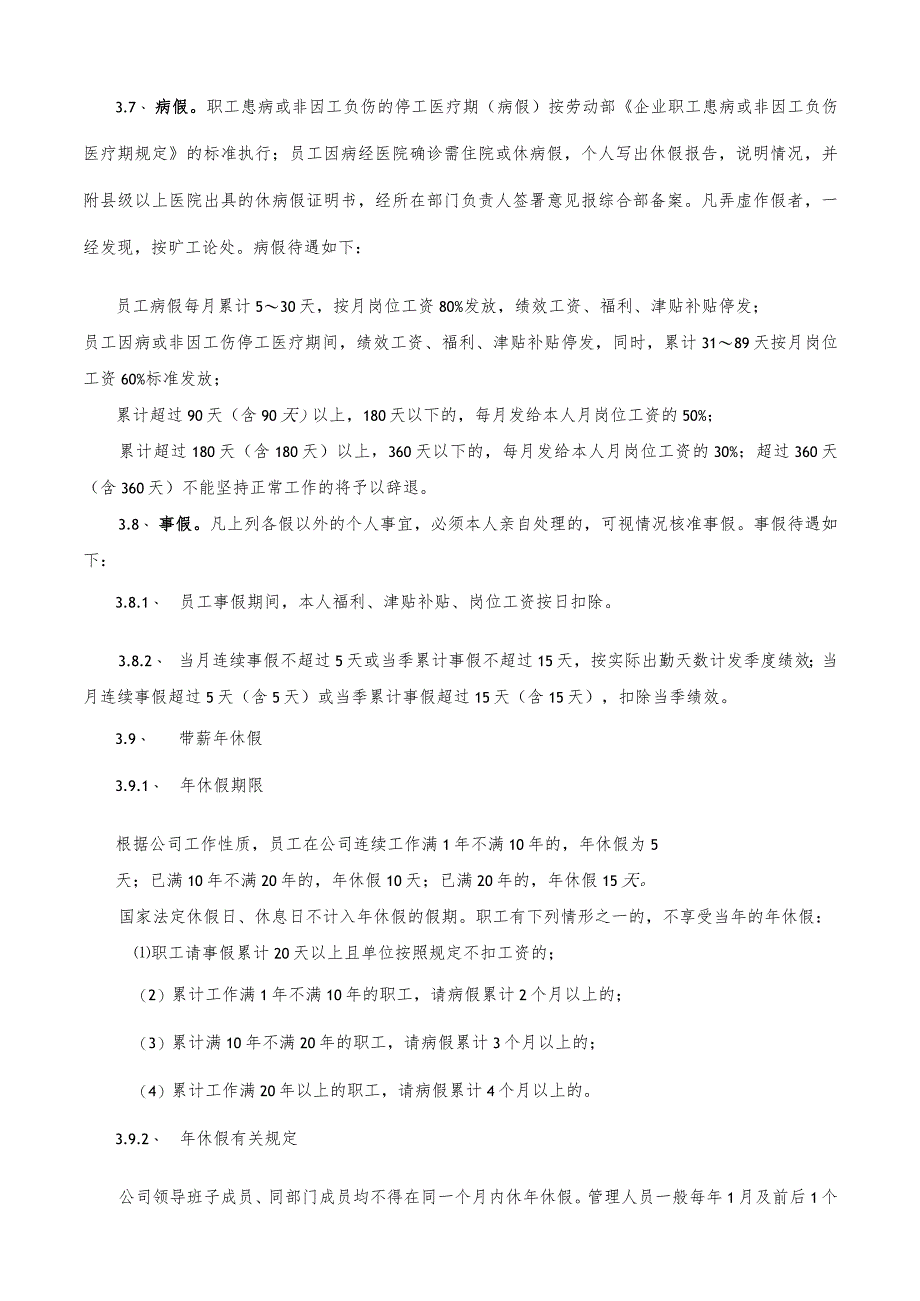 3.7、病假。职工患病或非因工负伤的停工医疗期（病假）按劳动部《企业职工患病或非因工负伤医疗期规定》的标准执行；员工因病经医院确诊需住院或休病假，个人写出休假报告，说明情况，并附县级以上医院出具的休病假证明书，经所在部门负责人签署意见报综合部备案。凡弄虚作假者，一经发现，按旷工论处。病假待遇如下：

员工病假每月累计5～30天，按月岗位工资80%发放，绩效工资、福利、津贴补贴停发；
员工因病或非因工伤停工医疗期间，绩效工资、福利、津贴补贴停发，同时，累计31～89天按月岗位工资60%标准发放；
累计超过90天（含90天）以上，180天以下的，每月发给本人月岗位工资的50%；
累计超过180天（含180天）以上，360天以下的，每月发给本人月岗位工资的30%；超过360天（含360天）不能坚持正常工作的将予以辞退。

3.8、事假。凡上列各假以外的个人事宜，必须本人亲自处理的，可视情况核准事假。事假待遇如下：

3.8.1、 员工事假期间，本人福利、津贴补贴、岗位工资按日扣除。

3.8.2、 当月连续事假不超过5天或当季累计事假不超过15天，按实际出勤天数计发季度绩效；当月连续事假超过5天（含5天）或当季累计事假超过15天（含15天），扣除当季绩效。

3.9、 带薪年休假

3.9.1、 年休假期限

根据公司工作性质，员工在公司连续工作满1年不满10年的，年休假为5天；已满10年不满20年的，年休假10天；已满20年的，年休假15天。
国家法定休假日、休息日不计入年休假的假期。职工有下列情形之一的，不享受当年的年休假：
⑴职工请事假累计20天以上且单位按照规定不扣工资的；
（2）累计工作满1年不满10年的职工，请病假累计2个月以上的；
（3）累计满10年不满20年的职工，请病假累计3个月以上的；
（4）累计工作满20年以上的职工，请病假累计4个月以上的。

3.9.2、 年休假有关规定

公司领导班子成员、同部门成员均不得在同一个月内休年休假。管理人员一般每年1月及前后1个